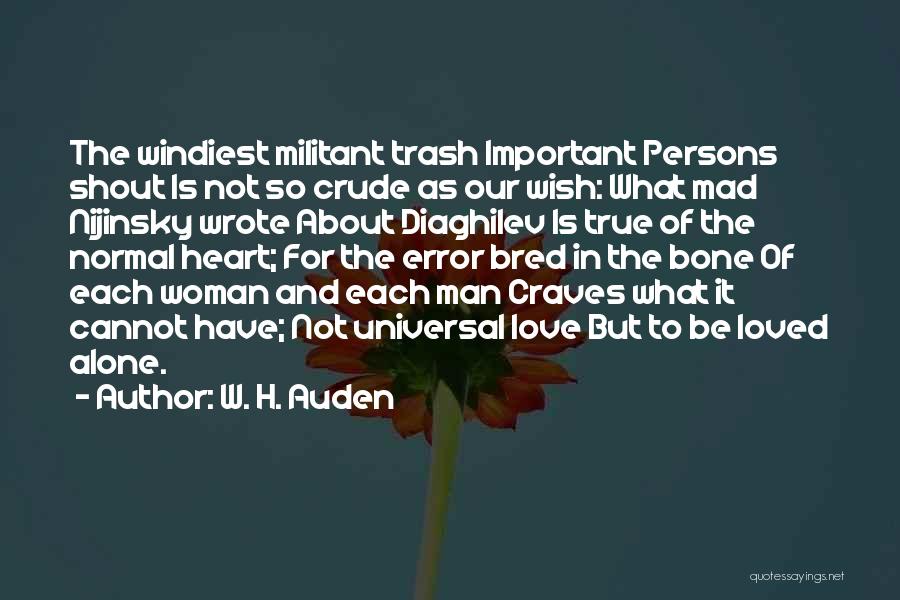 The windiest militant trash Important Persons shout Is not so crude as our wish: What mad Nijinsky wrote About Diaghilev Is true of the normal heart; For the error bred in the bone Of each woman and each man Craves what it cannot have; Not universal love But to be loved alone.

- Author: W. H. Auden

quotessayings.net